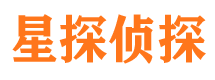 星探侦探